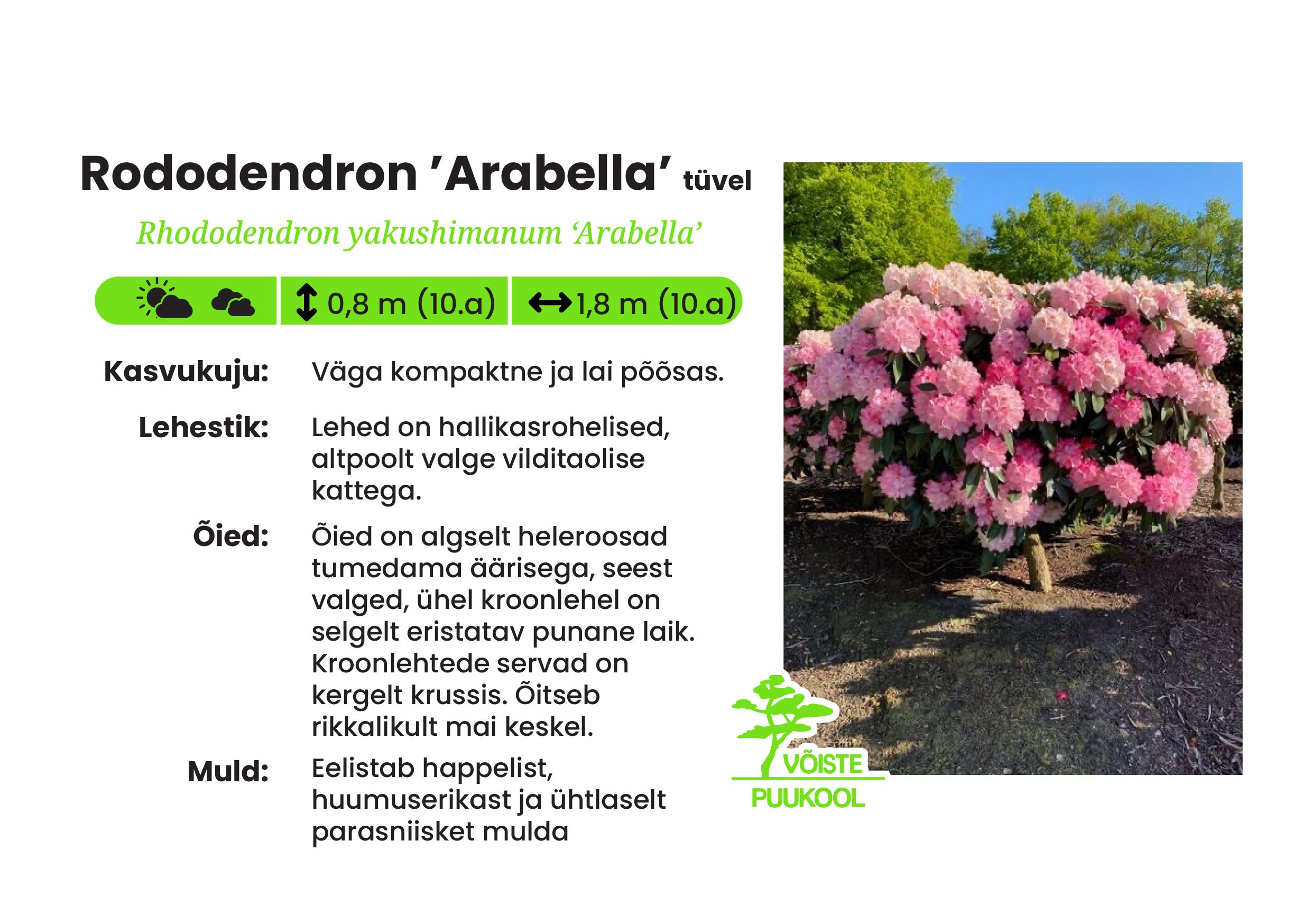 Rododendron 'Arabella' tüvel

Rhododendron yakushimanum 'Arabella'

0,8 m (10.a) 1,8 m (10.a)

Kasvukuju: Väga kompaktne ja lai põõsas.

Lehestik: Lehed on hallikasrohelised, altpoolt valge vilditaolise kattega.

Õied: Õied on algselt heleroosad tumedama äärisega, seest valged, ühel kroonlehel on selgelt eristatav punane laik. Kroonlehtede servad on kergelt krussis. Õitseb rikkalikult mai keskel.

Muld: Eelistab happelist, huumuserikast ja ühtlaselt parasniisket mulda

VÕISTE PUUKOOL